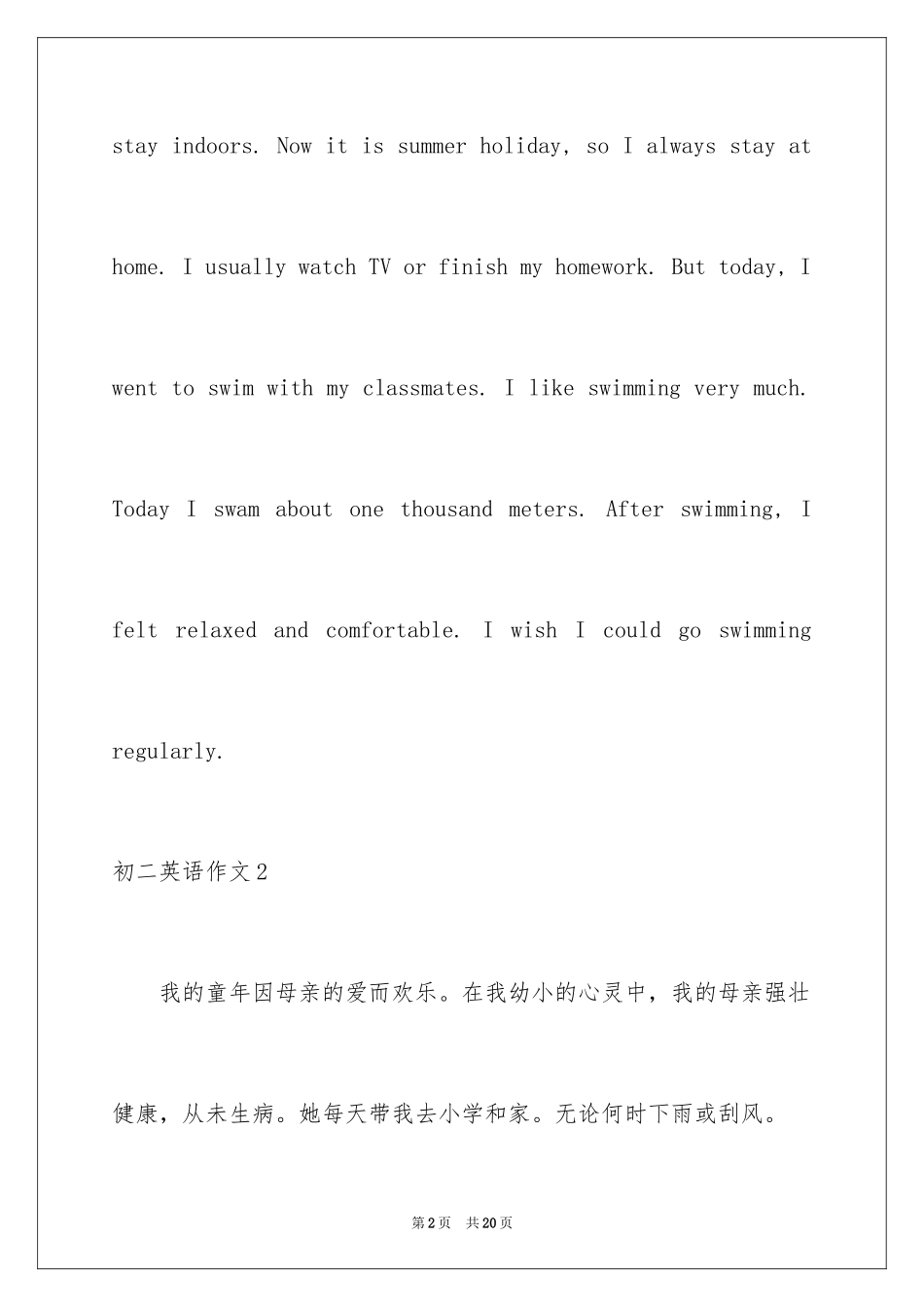 stay indoors. Now it is summer holiday, so I always stay at home. I usually watch TV or finish my homework. But today, I went to swim with my classmates. I like swimming very much. Today I swam about one thousand meters. After swimming, I felt relaxed and comfortable. I wish I could go swimming regularly.

初二英语作文2

我的童年因母亲的爱而欢乐。在我幼小的心灵中，我的母亲强壮健康，从未生病。她每天带我去小学和家。无论何时下雨或刮风。

第2页 共20页